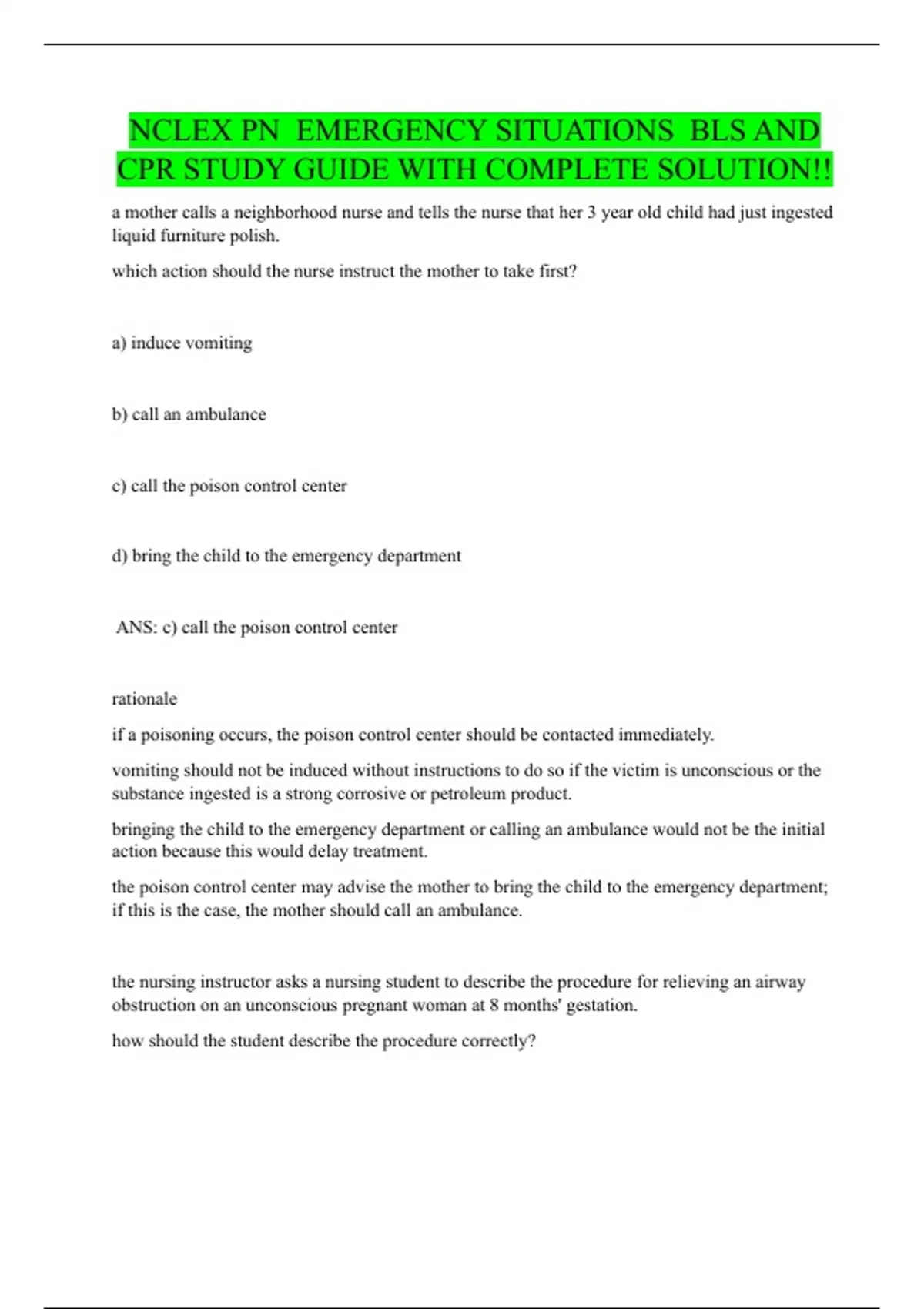 NCLEX PN EMERGENCY SITUATIONS BLS AND CPR STUDY GUIDE WITH COMPLETE SOLUTION!!

a mother calls a neighborhood nurse and tells the nurse that her 3 year old child had just ingested liquid furniture polish.

which action should the nurse instruct the mother to take first?

a) induce vomiting

b) call an ambulance

c) call the poison control center

d) bring the child to the emergency department

ANS: c) call the poison control center

rationale

if a poisoning occurs, the poison control center should be contacted immediately.

vomiting should not be induced without instructions to do so if the victim is unconscious or the substance ingested is a strong corrosive or petroleum product.

bringing the child to the emergency department or calling an ambulance would not be the initial action because this would delay treatment.

the poison control center may advise the mother to bring the child to the emergency department; if this is the case, the mother should call an ambulance.

the nursing instructor asks a nursing student to describe the procedure for relieving an airway obstruction on an unconscious pregnant woman at 8 months' gestation.

how should the student describe the procedure correctly?